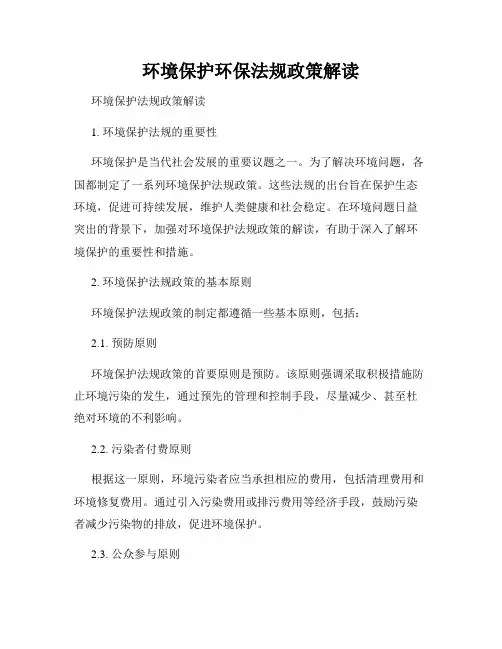 环境保护环保法规政策解读

环境保护法规政策解读

1. 环境保护法规的重要性

环境保护是当代社会发展的重要议题之一。为了解决环境问题，各国都制定了一系列环境保护法规政策。这些法规的出台旨在保护生态环境，促进可持续发展，维护人类健康和社会稳定。在环境问题日益突出的背景下，加强对环境保护法规政策的解读，有助于深入了解环境保护的重要性和措施。

2. 环境保护法规政策的基本原则

环境保护法规政策的制定都遵循一些基本原则，包括：

2.1. 预防原则

环境保护法规政策的首要原则是预防。该原则强调采取积极措施防止环境污染的发生，通过预先的管理和控制手段，尽量减少、甚至杜绝对环境的不利影响。

2.2. 污染者付费原则

根据这一原则，环境污染者应当承担相应的费用，包括清理费用和环境修复费用。通过引入污染费用或排污费用等经济手段，鼓励污染者减少污染物的排放，促进环境保护。

2.3. 公众参与原则